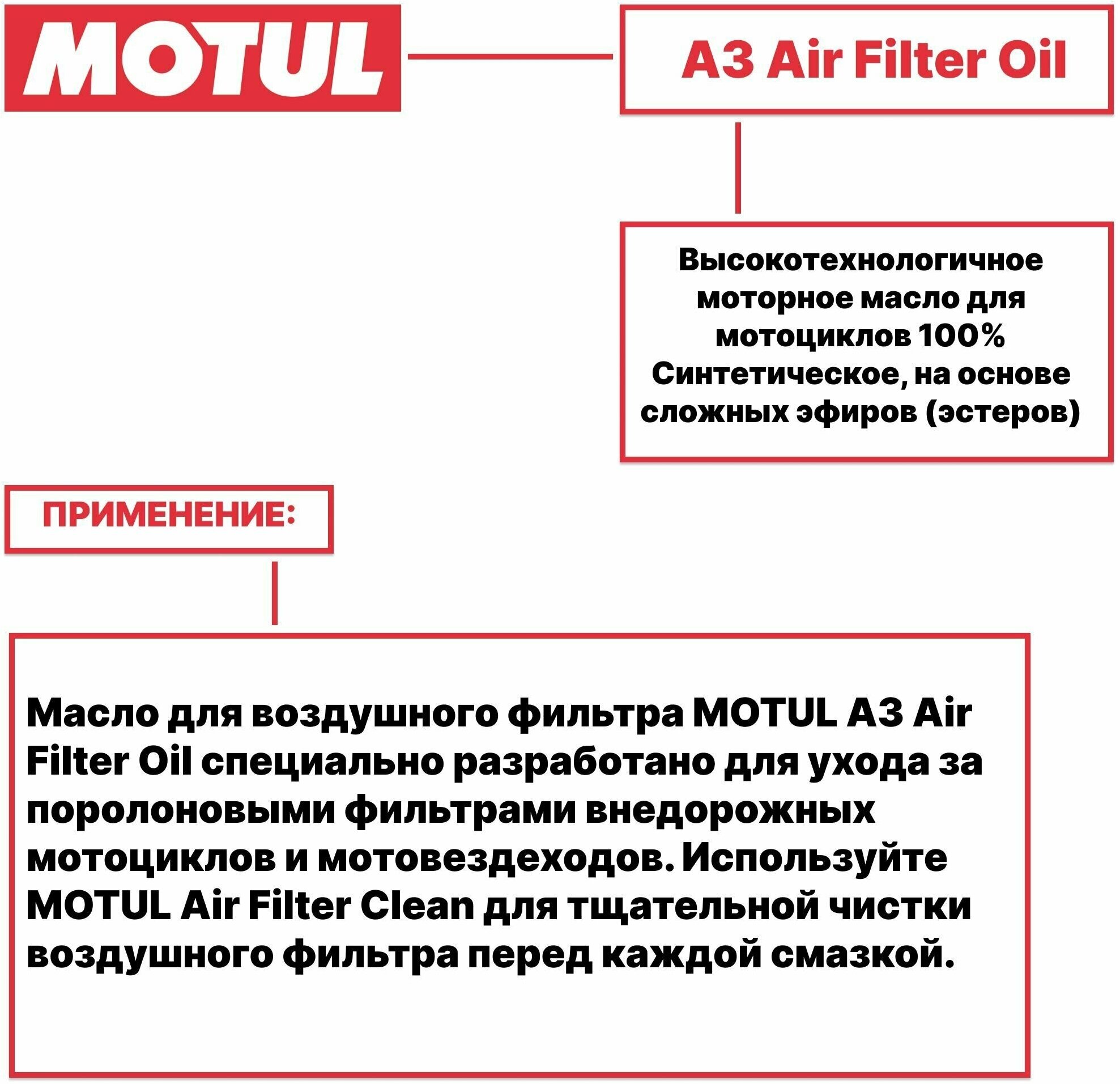 MOTUL

A3 Air Filter Oil

Высокотехнологичное моторное масло для мотоциклов 100% Синтетическое, на основе сложных эфиров (эстеров)

ПРИМЕНЕНИЕ:

Масло для воздушного фильтра MOTUL A3 Air Filter Oil специально разработано для ухода за поролоновыми фильтрами внедорожных мотоциклов и мотовездеходов. Используйте MOTUL Air Filter Clean для тщательной чистки воздушного фильтра перед каждой смазкой.